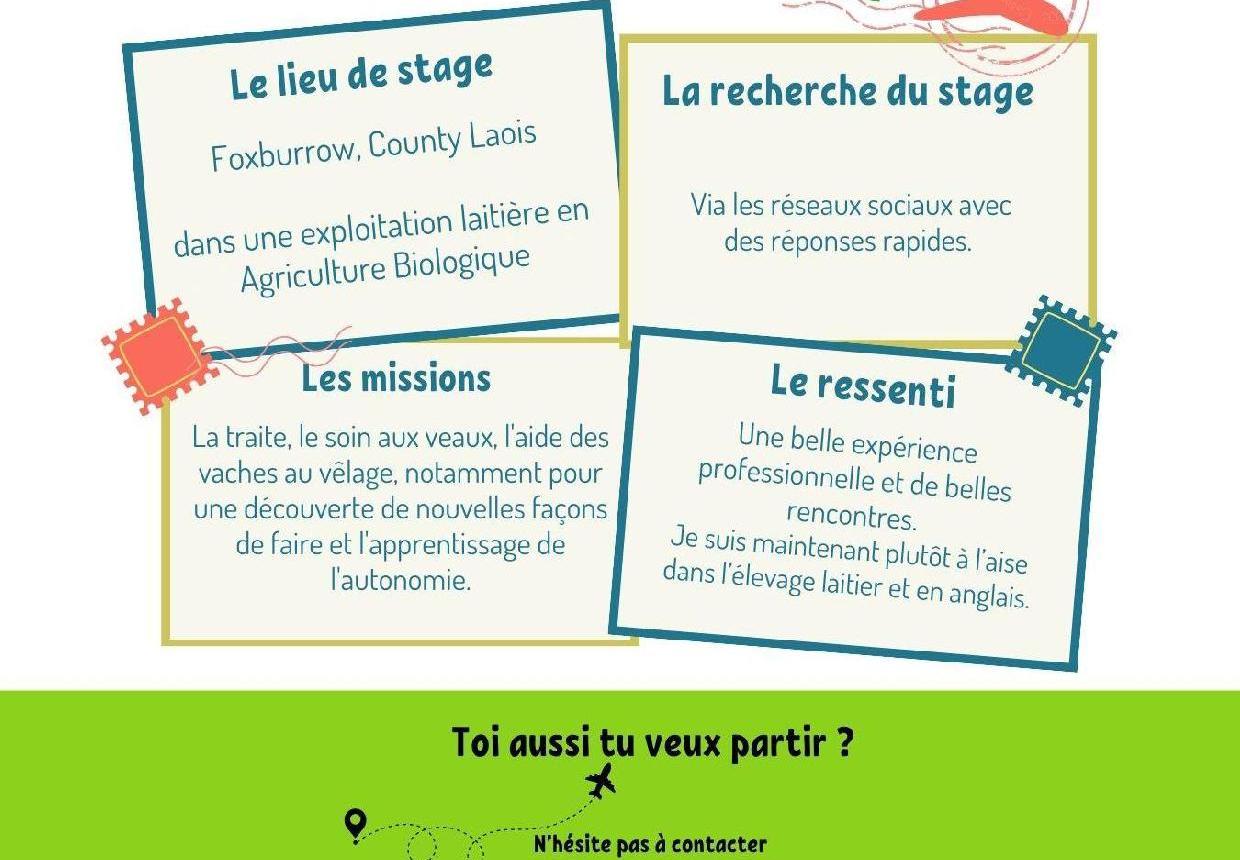 Le lieu de stage

Foxburrow, County Laois

dans une exploitation laitière en Agriculture Biologique

La recherche du stage

Via les réseaux sociaux avec des réponses rapides.

Les missions

La traite, le soin aux veaux, l'aide des vaches au vêlage, notamment pour une découverte de nouvelles façons de faire et l'apprentissage de l'autonomie.

Le ressenti

Une belle expérience professionnelle et de belles rencontres.
Je suis maintenant plutôt à l'aise dans l'élevage laitier et en anglais.

Toi aussi tu veux partir ?

N'hésite pas à contacter